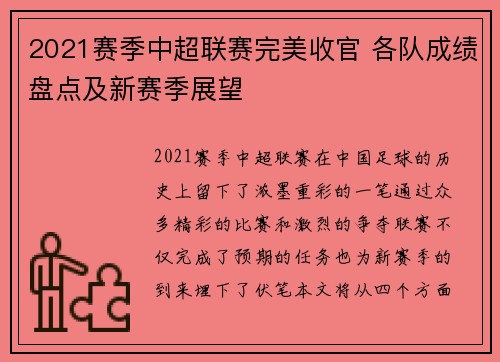 2021赛季中超联赛完美收官 各队成绩盘点及新赛季展望

2021赛季中超联赛在中国足球的历史上留下了浓墨重彩的一笔通过众多精彩的比赛和激烈的争夺联赛不仅完成了预期的任务也为新赛季的到来埋下了伏笔本文将从四个方面